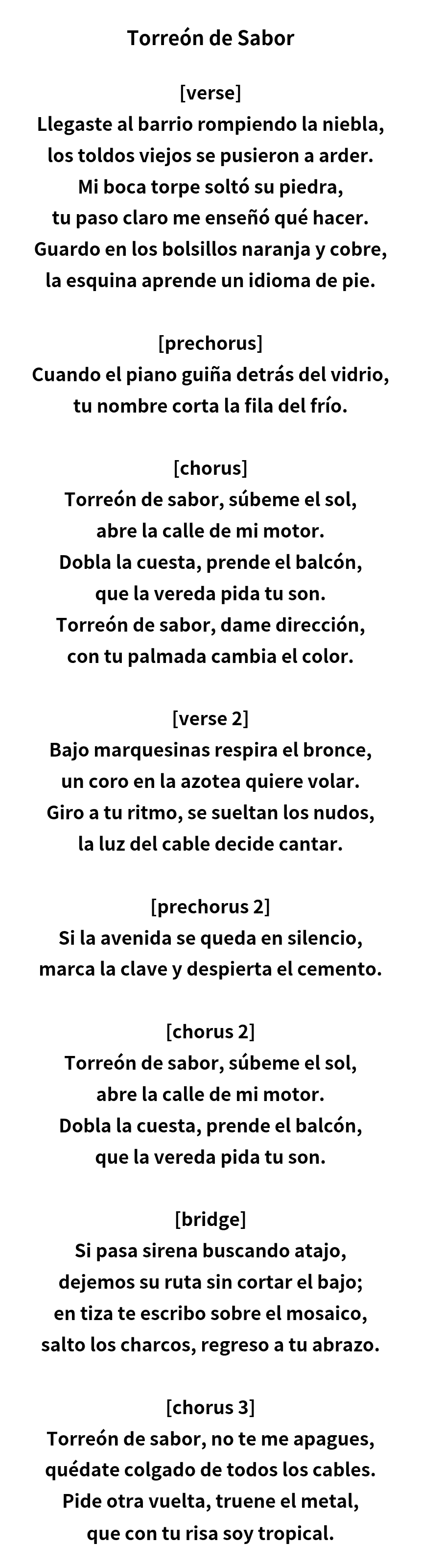 Torreón de Sabor

[verse]
Llegaste al barrio rompiendo la niebla,
los toldos viejos se pusieron a arder.
Mi boca torpe soltó su piedra,
tu paso claro me enseñó qué hacer.
Guardo en los bolsillos naranja y cobre,
la esquina aprende un idioma de pie.

[prechorus]
Cuando el piano guiña detrás del vidrio,
tu nombre corta la fila del frío.

[chorus]
Torreón de sabor, súbeme el sol,
abre la calle de mi motor.
Dobla la cuesta, prende el balcón,
que la vereda pida tu son.
Torreón de sabor, dame dirección,
con tu palmada cambia el color.

[verse 2]
Bajo marquesinas respira el bronce,
un coro en la azotea quiere volar.
Giro a tu ritmo, se sueltan los nudos,
la luz del cable decide cantar.

[prechorus 2]
Si la avenida se queda en silencio,
marca la clave y despierta el cemento.

[chorus 2]
Torreón de sabor, súbeme el sol,
abre la calle de mi motor.
Dobla la cuesta, prende el balcón,
que la vereda pida tu son.

[bridge]
Si pasa sirena buscando atajo,
dejemos su ruta sin cortar el bajo;
en tiza te escribo sobre el mosaico,
salto los charcos, regreso a tu abrazo.

[chorus 3]
Torreón de sabor, no te me apagues,
quédate colgado de todos los cables.
Pide otra vuelta, truene el metal,
que con tu risa soy tropical.